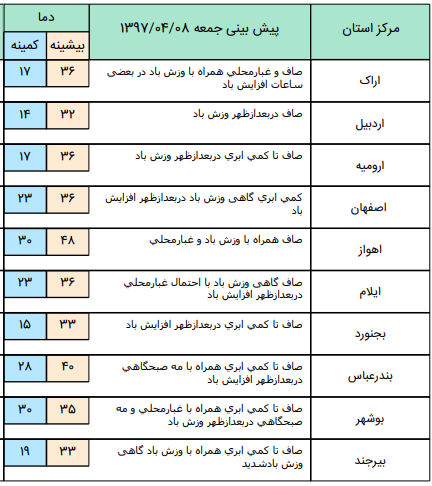 | مرکز استان | پیش بینی جمعه ۱۳۹۷/۰۴/۰۸ | دما بیشینه | دما کمینه |
|---|---|---|---|
| اراک | صاف و غبارمحلي همراه با وزش باد در بعضی ساعات افزایش باد | ۳۶ | ۱۷ |
| اردبیل | صاف دربعدازظهر وزش باد | ۳۲ | ۱۴ |
| ارومیه | صاف تا کمي ابري دربعدازظهر وزش باد | ۳۶ | ۱۷ |
| اصفهان | کمي ابري گاهی وزش باد دربعدازظهر افزایش باد | ۳۶ | ۲۳ |
| اهواز | صاف همراه با وزش باد و غبارمحلي | ۴۸ | ۳۰ |
| ایلام | صاف گاهی وزش باد با احتمال غبارمحلي دربعدازظهر افزایش باد | ۳۶ | ۲۳ |
| بجنورد | صاف تا کمي ابري دربعدازظهر افزایش باد | ۳۳ | ۱۵ |
| بندرعباس | صاف تا کمي ابري همراه با مه صبحگاهي دربعدازظهر افزایش باد | ۴۰ | ۲۸ |
| بوشهر | صاف تا کمي ابري همراه با غبارمحلي و مه صبحگاهي دربعدازظهر وزش باد | ۳۵ | ۳۰ |
| بیرجند | صاف تا کمي ابري همراه با وزش باد گاهی وزش بادشدید | ۳۳ | ۱۹ |